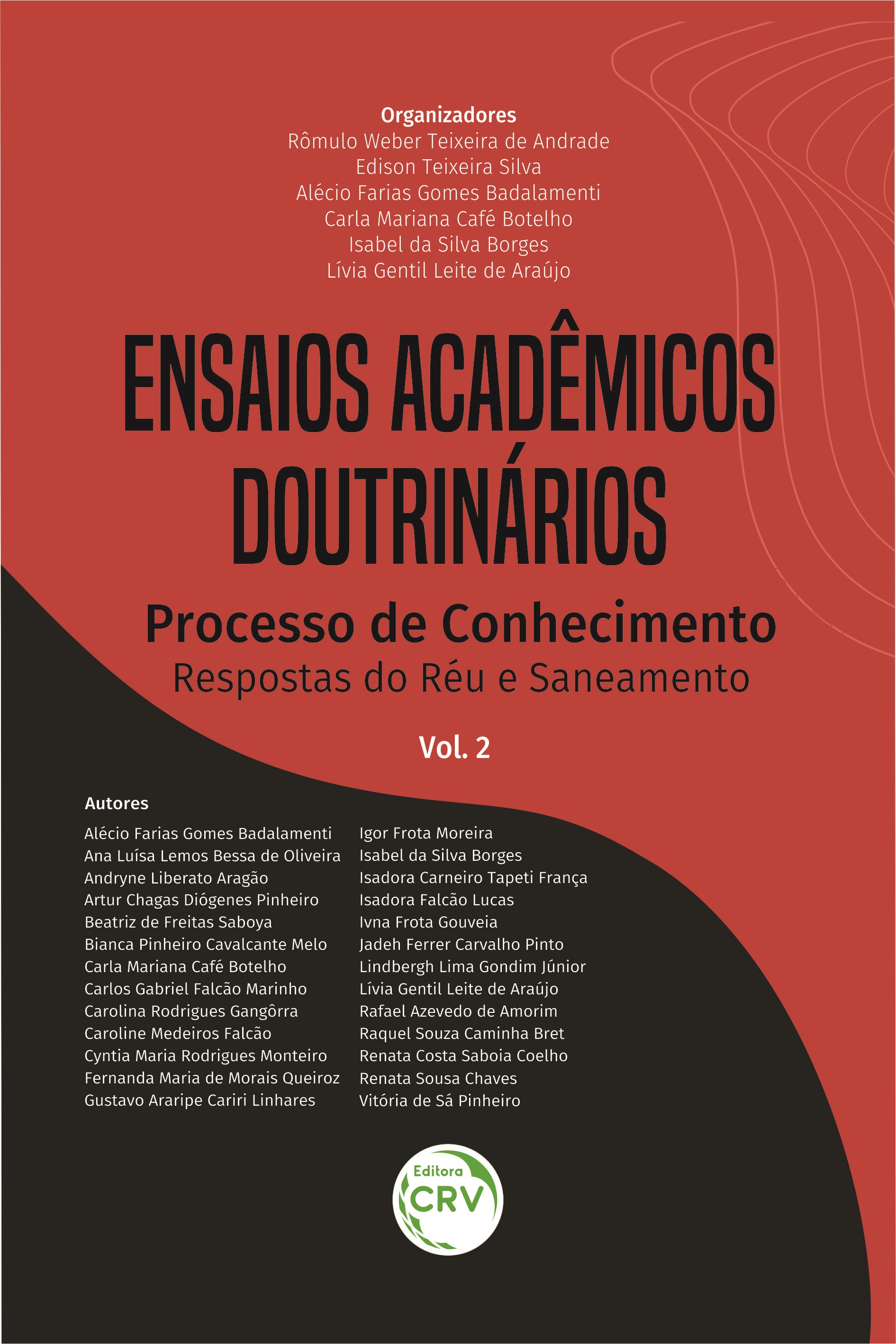 Organizadores
Rômulo Weber Teixeira de Andrade
Edison Teixeira Silva
Alécio Farias Gomes Badalamenti
Carla Mariana Café Botelho
Isabel da Silva Borges
Lívia Gentil Leite de Araújo

ENSAIOS ACADÊMICOS DOUTRINÁRIOS

Processo de Conhecimento
Respostas do Réu e Saneamento

Vol. 2

Autores

Alécio Farias Gomes Badalamenti
Ana Luísa Lemos Bessa de Oliveira
Andryne Liberato Aragão
Artur Chagas Diógenes Pinheiro
Beatriz de Freitas Saboya
Bianca Pinheiro Cavalcante Melo
Carla Mariana Café Botelho
Carlos Gabriel Falcão Marinho
Carolina Rodrigues Gangôrra
Caroline Medeiros Falcão
Cyntia Maria Rodrigues Monteiro
Fernanda Maria de Morais Queiroz
Gustavo Araripe Cariri Linhares

Igor Frota Moreira
Isabel da Silva Borges
Isadora Carneiro Tapeti França
Isadora Falcão Lucas
Ivna Frota Gouveia
Jadeh Ferrer Carvalho Pinto
Lindbergh Lima Gondim Júnior
Lívia Gentil Leite de Araújo
Rafael Azevedo de Amorim
Raquel Souza Caminha Bret
Renata Costa Saboia Coelho
Renata Sousa Chaves
Vitória de Sá Pinheiro

Editora
CRV